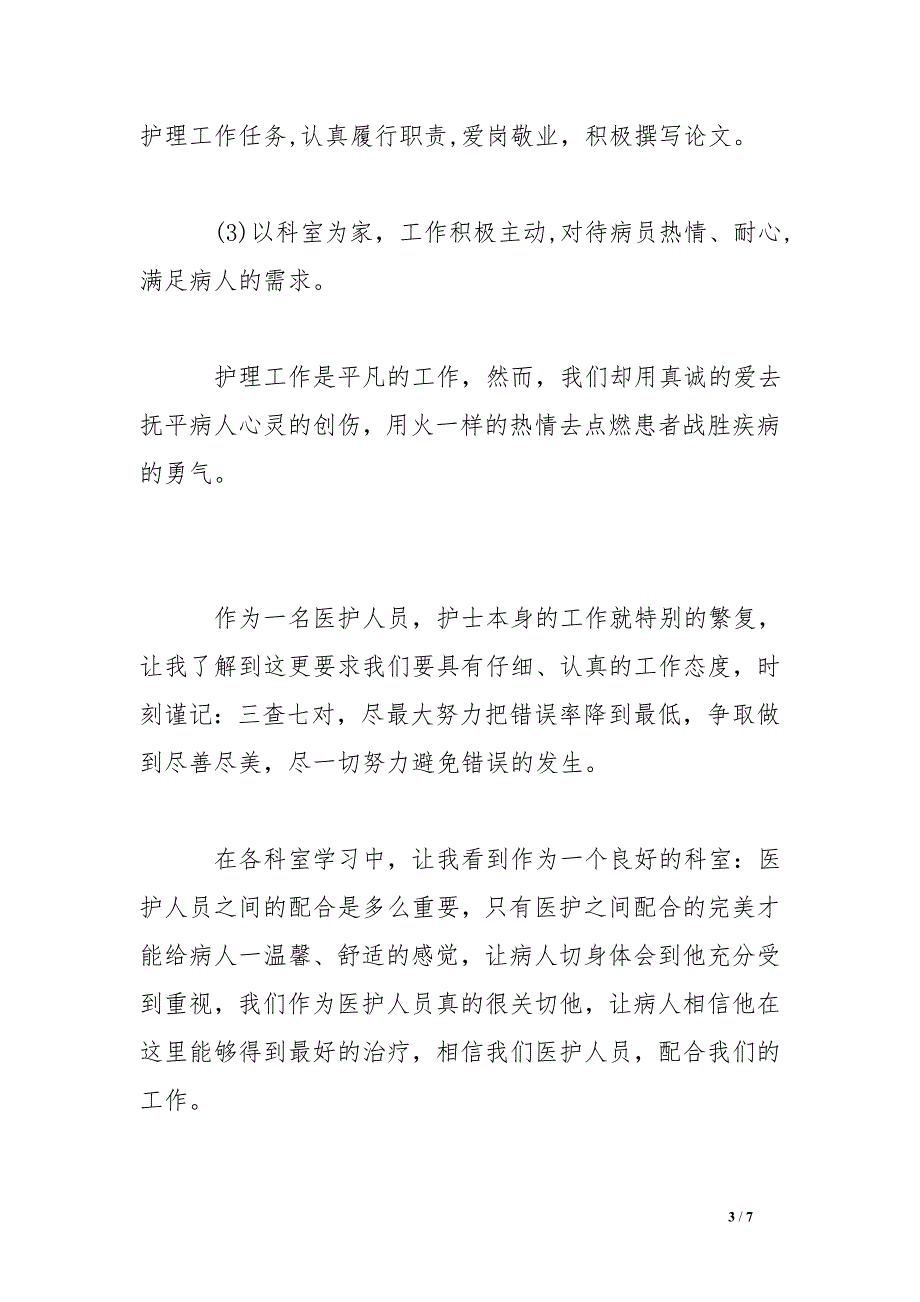 护理工作任务,认真履行职责,爱岗敬业，积极撰写论文。

(3)以科室为家，工作积极主动,对待病员热情、耐心,满足病人的需求。

护理工作是平凡的工作，然而，我们却用真诚的爱去抚平病人心灵的创伤，用火一样的热情去点燃患者战胜疾病的勇气。

作为一名医护人员，护士本身的工作就特别的繁复，让我了解到这更要求我们要具有仔细、认真的工作态度，时刻谨记：三查七对，尽最大努力把错误率降到最低，争取做到尽善尽美，尽一切努力避免错误的发生。

在各科室学习中，让我看到作为一个良好的科室：医护人员之间的配合是多么重要，只有医护之间配合的完美才能给病人一温馨、舒适的感觉，让病人切身体会到他充分受到重视，我们作为医护人员真的很关切他，让病人相信他在这里能够得到最好的治疗，相信我们医护人员，配合我们的工作。

3 / 7